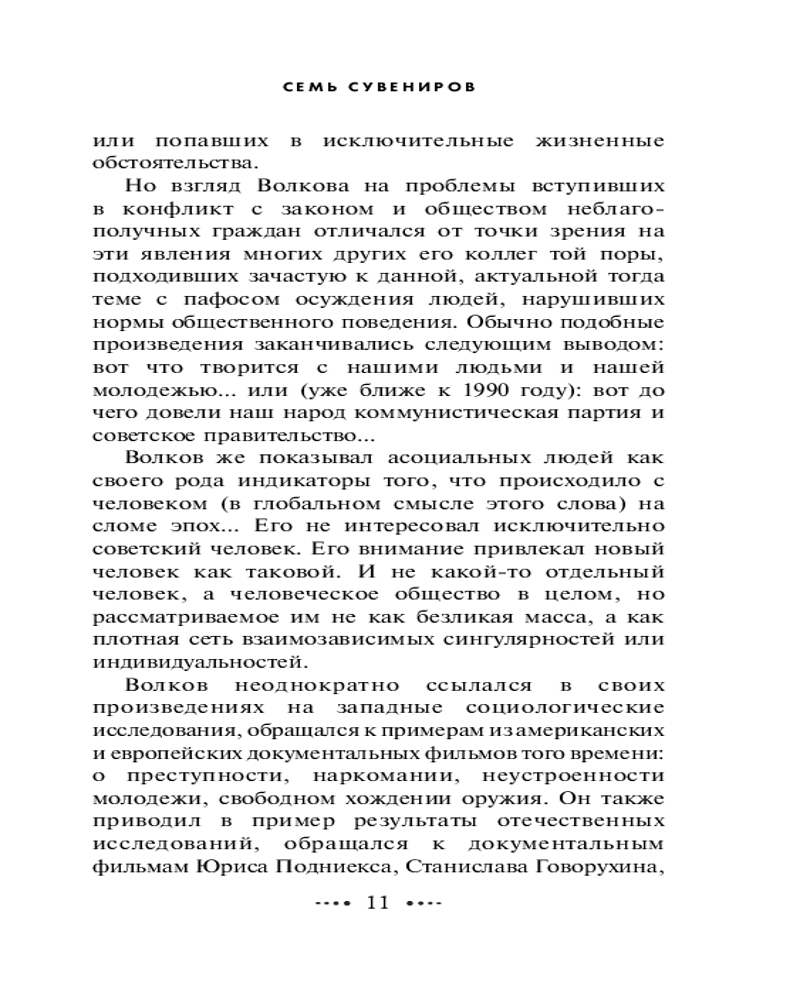 СЕМЬ СУВЕНИРОВ

или попавших в исключительные жизненные обстоятельства.

Но взгляд Волкова на проблемы вступивших в конфликт с законом и обществом неблагополучных граждан отличался от точки зрения на эти явления многих других его коллег той поры, подходивших зачастую к данной, актуальной тогда теме с пафосом осуждения людей, нарушивших нормы общественного поведения. Обычно подобные произведения заканчивались следующим выводом: вот что творится с нашими людьми и нашей молодежью... или (уже ближе к 1990 году): вот до чего довели наш народ коммунистическая партия и советское правительство...

Волков же показывал асоциальных людей как своего рода индикаторы того, что происходило с человеком (в глобальном смысле этого слова) на сломе эпох... Его не интересовал исключительно советский человек. Его внимание привлекал новый человек как таковой. И не какой-то отдельный человек, а человеческое общество в целом, но рассматриваемое им не как безликая масса, а как плотная сеть взаимозависимых сингулярностей или индивидуальностей.

Волков неоднократно ссылался в своих произведениях на западные социологические исследования, обращался к примерам из американских и европейских документальных фильмов того времени: о преступности, наркомании, неустроенности молодежи, свободном хождении оружия. Он также приводил в пример результаты отечественных исследований, обращался к документальным фильмам Юриса Подниекса, Станислава Говорухина,

11